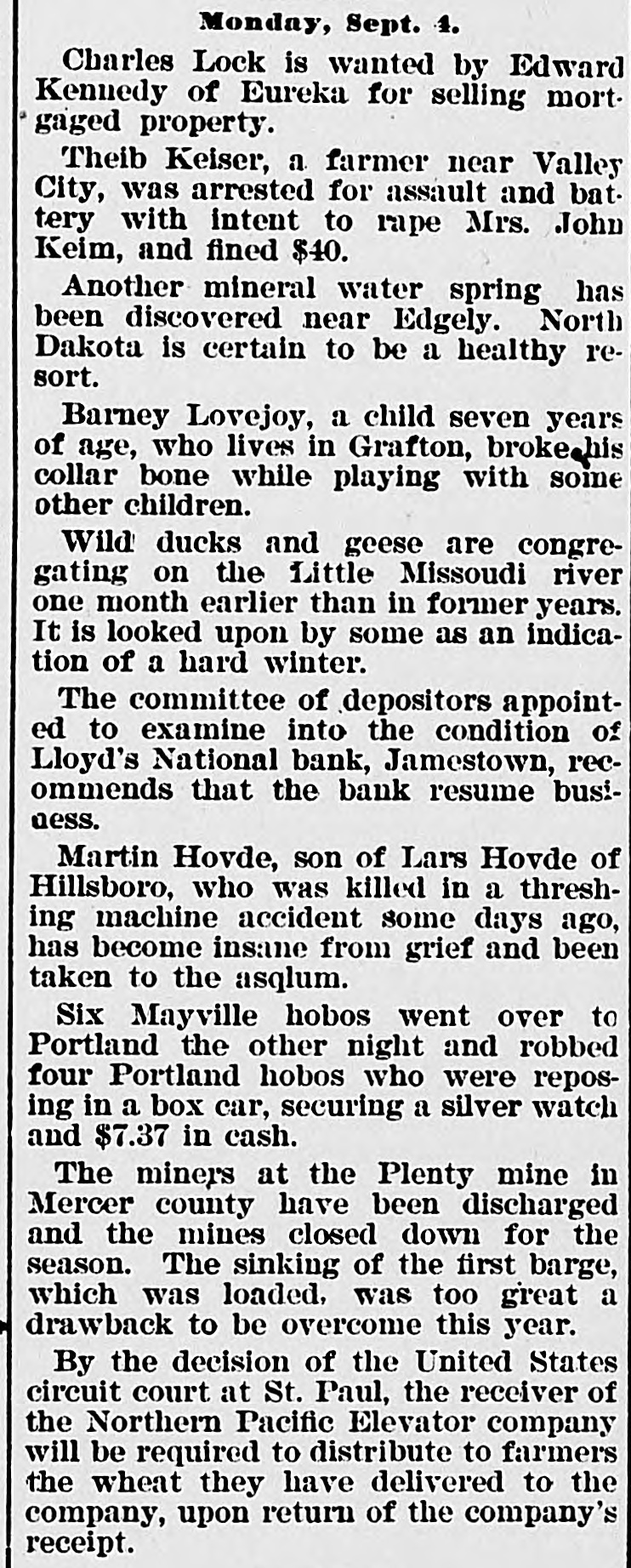 Monday, Sept. 4.

Charles Lock is wanted by Edward Kennedy of Eureka for selling mortgaged property.

Theib Keiser, a farmer near Valley City, was arrested for assault and battery with intent to rape Mrs. John Keim, and fined $40.

Another mineral water spring has been discovered near Edgely. North Dakota is certain to be a healthy resort.

Barney Lovejoy, a child seven years of age, who lives in Grafton, broke his collar bone while playing with some other children.

Wild ducks and geese are congregating on the Little Missoudi river one month earlier than in former years. It is looked upon by some as an indication of a hard winter.

The committee of depositors appointed to examine into the condition of Lloyd's National bank, Jamestown, recommends that the bank resume business.

Martin Hovde, son of Lars Hovde of Hillsboro, who was killed in a threshing machine accident some days ago, has become insane from grief and been taken to the asqlum.

Six Mayville hobos went over to Portland the other night and robbed four Portland hobos who were reposing in a box car, securing a silver watch and $7.37 in cash.

The miners at the Plenty mine in Mercer county have been discharged and the mines closed down for the season. The sinking of the first barge, which was loaded, was too great a drawback to be overcome this year.

By the decision of the United States circuit court at St. Paul, the receiver of the Northern Pacific Elevator company will be required to distribute to farmers the wheat they have delivered to the company, upon return of the company's receipt.